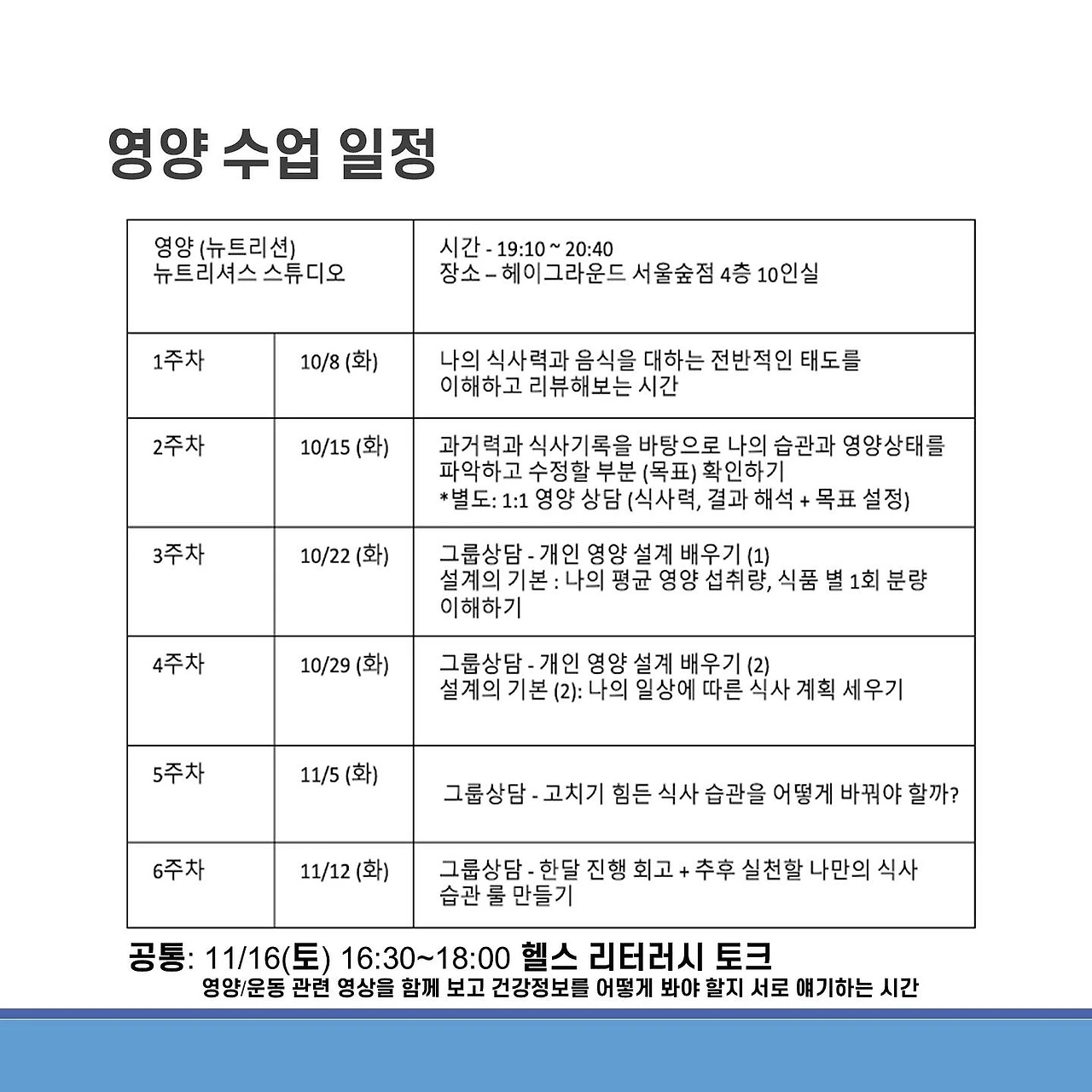 영양 수업 일정

| 영양 (뉴트리션) 뉴트리셔스 스튜디오 | | 시간 - 19:10 ~ 20:40 장소 – 헤이그라운드 서울숲점 4층 10인실 |
|---|---|---|
| 1주차 | 10/8 (화) | 나의 식사력과 음식을 대하는 전반적인 태도를 이해하고 리뷰해보는 시간 |
| 2주차 | 10/15 (화) | 과거력과 식사기록을 바탕으로 나의 습관과 영양상태를 파악하고 수정할 부분 (목표) 확인하기 *별도: 1:1 영양 상담 (식사력, 결과 해석 + 목표 설정) |
| 3주차 | 10/22 (화) | 그룹상담 - 개인 영양 설계 배우기 (1) 설계의 기본 : 나의 평균 영양 섭취량, 식품 별 1회 분량 이해하기 |
| 4주차 | 10/29 (화) | 그룹상담 - 개인 영양 설계 배우기 (2) 설계의 기본 (2): 나의 일상에 따른 식사 계획 세우기 |
| 5주차 | 11/5 (화) | 그룹상담 - 고치기 힘든 식사 습관을 어떻게 바꿔야 할까? |
| 6주차 | 11/12 (화) | 그룹상담 - 한달 진행 회고 + 추후 실천할 나만의 식사 습관 룰 만들기 |

공통: 11/16(토) 16:30~18:00 헬스 리터러시 토크
영양/운동 관련 영상을 함께 보고 건강정보를 어떻게 봐야 할지 서로 얘기하는 시간